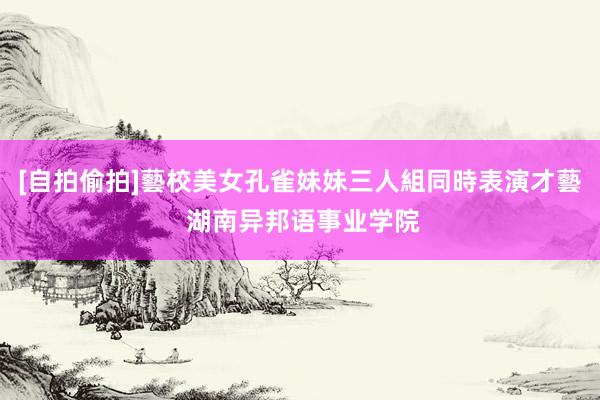 [自拍偷拍]藝校美女孔雀妹妹三人組同時表演才藝
湖南异邦语事业学院